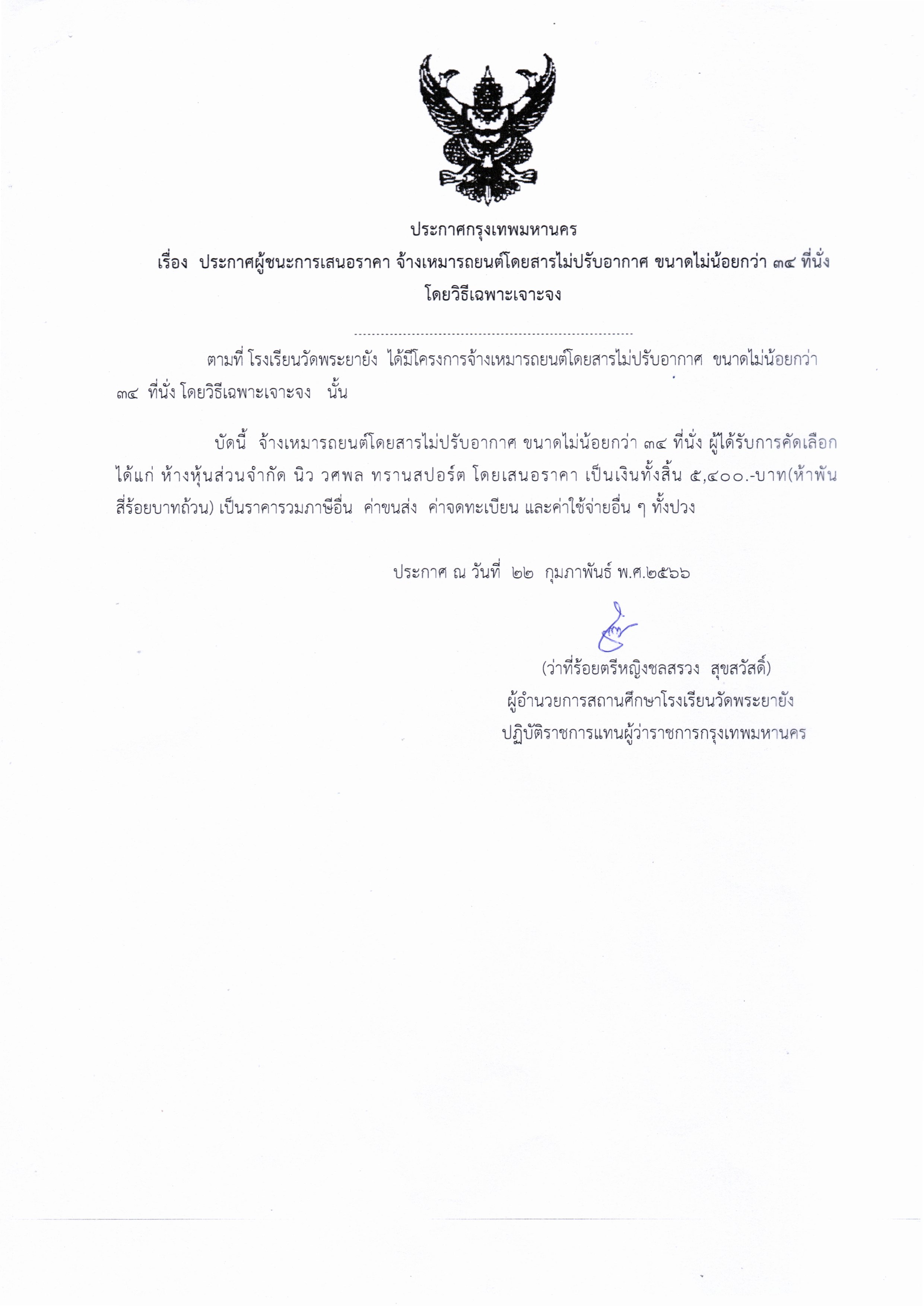 ประกาศกรุงเทพมหานคร

เรื่อง ประกาศผู้ชนะการเสนอราคา จ้างเหมารถยนต์โดยสารไม่ปรับอากาศ ขนาดไม่น้อยกว่า ๓๔ ที่นั่ง โดยวิธีเฉพาะเจาะจง

--------------------------------------------------------------

ตามที่ โรงเรียนวัดพระยายัง ได้มีโครงการจ้างเหมารถยนต์โดยสารไม่ปรับอากาศ ขนาดไม่น้อยกว่า ๓๔ ที่นั่ง โดยวิธีเฉพาะเจาะจง นั้น

บัดนี้ จ้างเหมารถยนต์โดยสารไม่ปรับอากาศ ขนาดไม่น้อยกว่า ๓๔ ที่นั่ง ผู้ได้รับการคัดเลือก ได้แก่ ห้างหุ้นส่วนจำกัด นิว วศพล ทรานสปอร์ต โดยเสนอราคา เป็นเงินทั้งสิ้น ๕,๔๐๐.-บาท(ห้าพันสี่ร้อยบาทถ้วน) เป็นราคารวมภาษีอื่น ค่าขนส่ง ค่าจดทะเบียน และค่าใช้จ่ายอื่น ๆ ทั้งปวง

ประกาศ ณ วันที่ ๒๒ กุมภาพันธ์ พ.ศ.๒๕๖๖

(ว่าที่ร้อยตรีหญิงชลสรวง สุขสวัสดิ์)
ผู้อำนวยการสถานศึกษาโรงเรียนวัดพระยายัง
ปฏิบัติราชการแทนผู้ว่าราชการกรุงเทพมหานคร